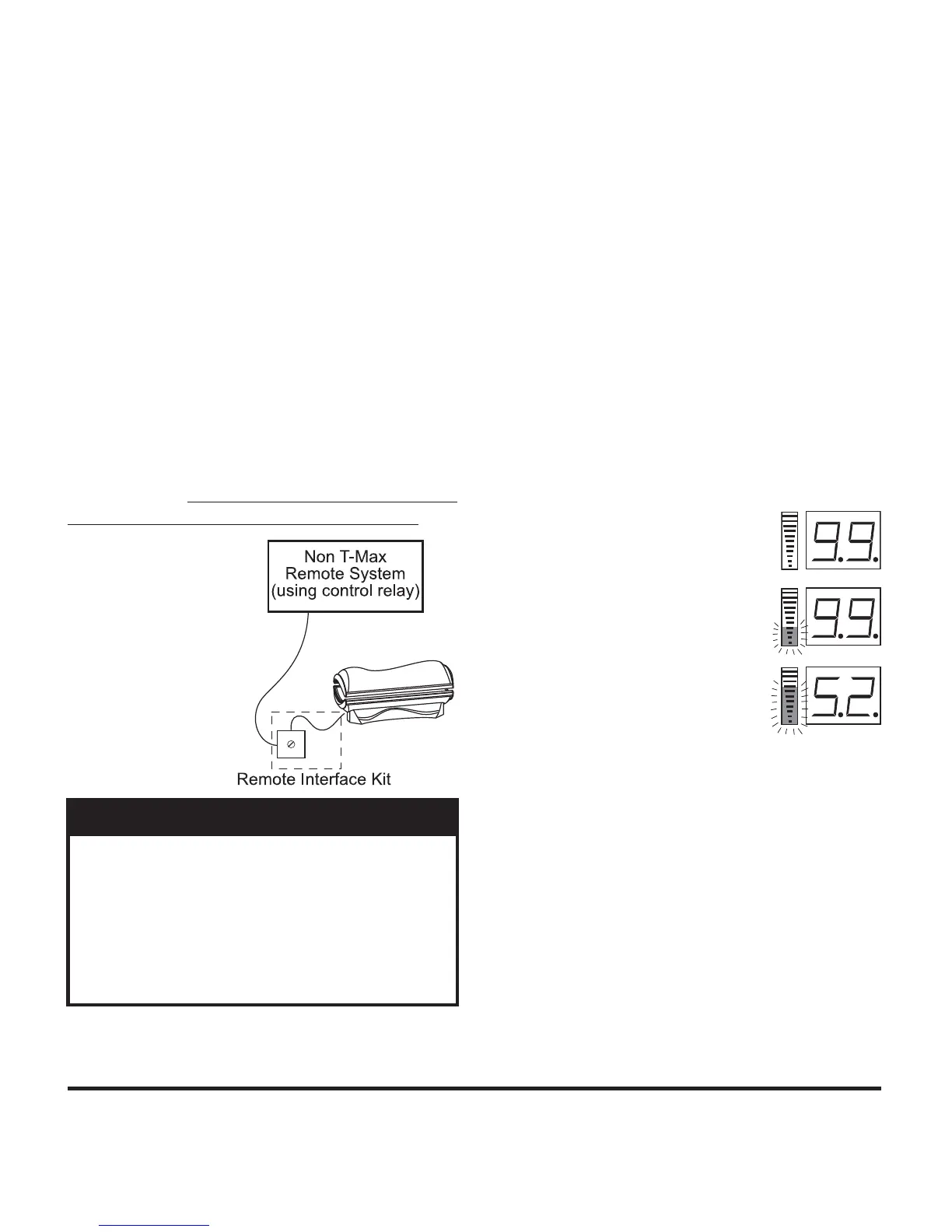 Non T-Max Remote System (using control relay)

Remote Interface Kit

9.9.

9.9.

5.2.